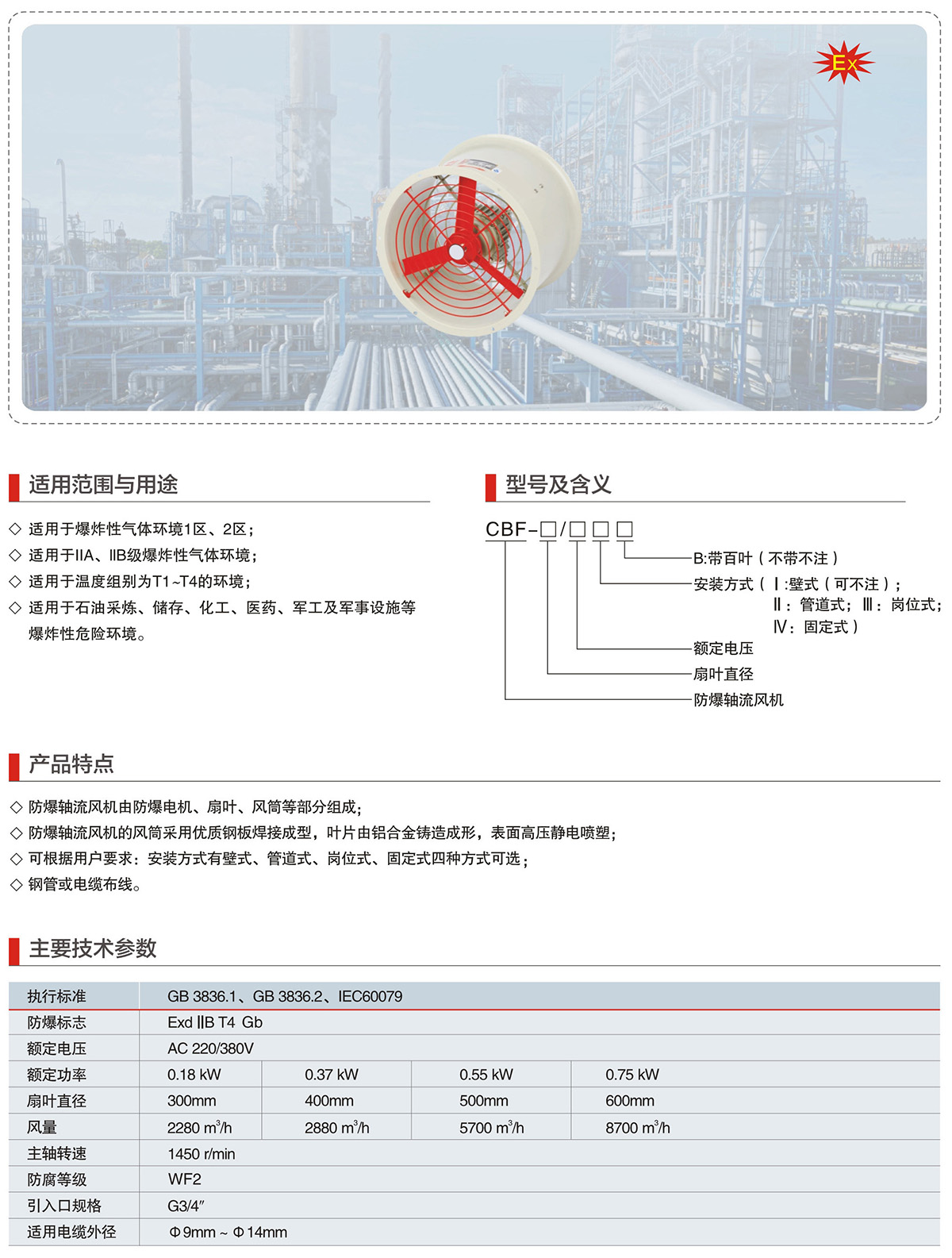 Ex

适用范围与用途

◇ 适用于爆炸性气体环境1区、2区；
◇ 适用于IIA、IIB级爆炸性气体环境；
◇ 适用于温度组别为T1~T4的环境；
◇ 适用于石油采炼、储存、化工、医药、军工及军事设施等爆炸性危险环境。

型号及含义

CBF-□/□□□

B:带百叶（不带不注）
安装方式（Ⅰ:壁式（可不注）；Ⅱ：管道式；Ⅲ：岗位式；Ⅳ：固定式）
额定电压
扇叶直径
防爆轴流风机

产品特点

◇ 防爆轴流风机由防爆电机、扇叶、风筒等部分组成；
◇ 防爆轴流风机的风筒采用优质钢板焊接成型，叶片由铝合金铸造成形，表面高压静电喷塑；
◇ 可根据用户要求：安装方式有壁式、管道式、岗位式、固定式四种方式可选；
◇ 钢管或电缆布线。

主要技术参数

| 执行标准 | GB 3836.1、GB 3836.2、IEC60079 | | | |
|---|---|---|---|---|
| 防爆标志 | Exd ⅡB T4 Gb | | | |
| 额定电压 | AC 220/380V | | | |
| 额定功率 | 0.18 kW | 0.37 kW | 0.55 kW | 0.75 kW |
| 扇叶直径 | 300mm | 400mm | 500mm | 600mm |
| 风量 | 2280 $m^3/h$ | 2880 $m^3/h$ | 5700 $m^3/h$ | 8700 $m^3/h$ |
| 主轴转速 | 1450 r/min | | | |
| 防腐等级 | WF2 | | | |
| 引入口规格 | G3/4″ | | | |
| 适用电缆外径 | Φ9mm ~ Φ14mm | | | |